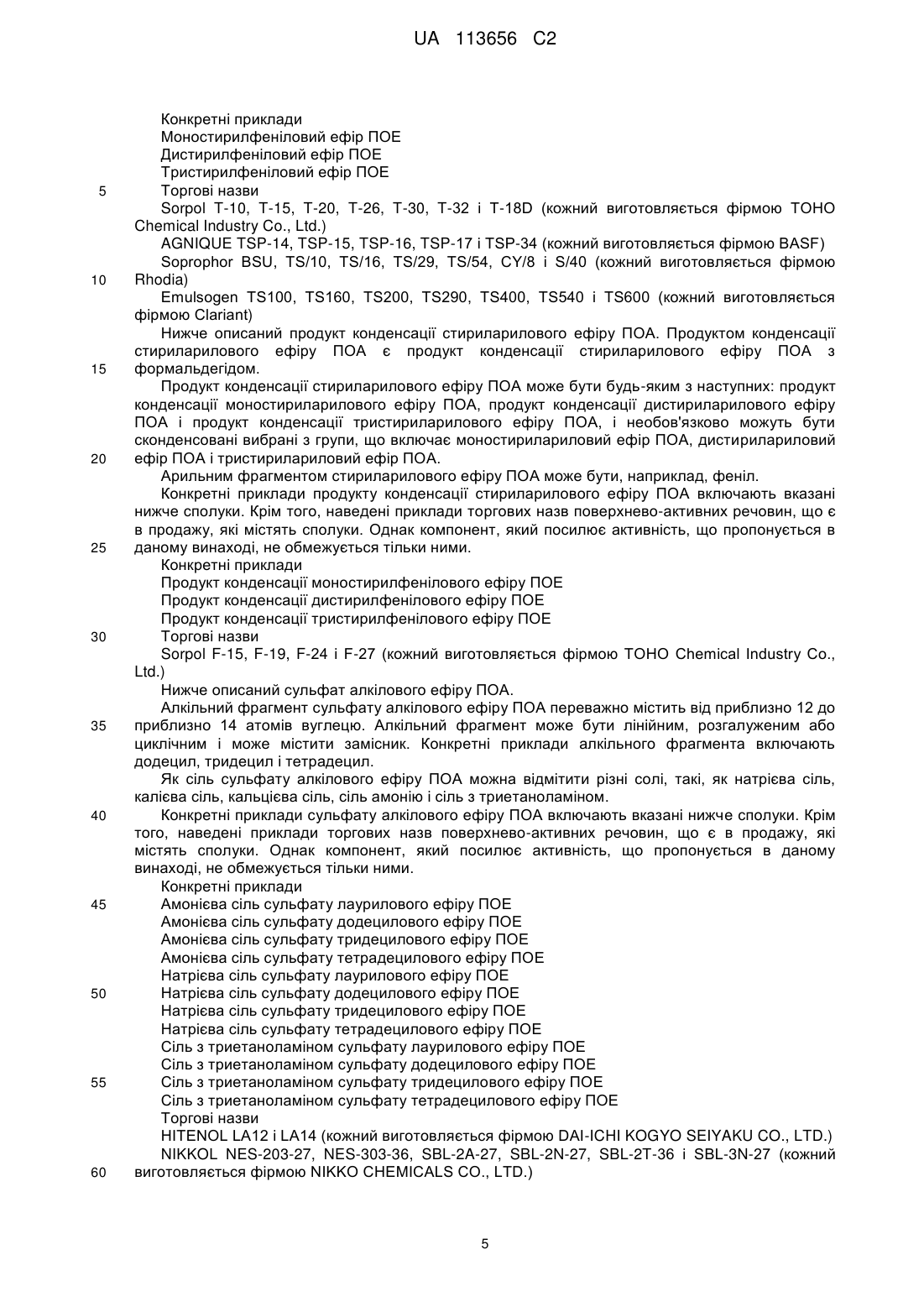 UA 113656 C2

Конкретні приклади
Моностирилфеніловий ефір ПОЕ
Дистирилфеніловий ефір ПОЕ
Тристирилфеніловий ефір ПОЕ
5 Торгові назви
Sorpol T-10, T-15, T-20, T-26, T-30, T-32 і T-18D (кожний виготовляється фірмою TOHO Chemical Industry Co., Ltd.)
AGNIQUE TSP-14, TSP-15, TSP-16, TSP-17 і TSP-34 (кожний виготовляється фірмою BASF)
Soprophor BSU, TS/10, TS/16, TS/29, TS/54, CY/8 і S/40 (кожний виготовляється фірмою
10 Rhodia)
Emulsogen TS100, TS160, TS200, TS290, TS400, TS540 і TS600 (кожний виготовляється фірмою Clariant)
Нижче описаний продукт конденсації стириларилового ефіру ПОА. Продуктом конденсації стириларилового ефіру ПОА є продукт конденсації стириларилового ефіру ПОА з
15 формальдегідом.
Продукт конденсації стириларилового ефіру ПОА може бути будь-яким з наступних: продукт конденсації моностириларилового ефіру ПОА, продукт конденсації дистириларилового ефіру ПОА і продукт конденсації тристириларилового ефіру ПОА, і необов'язково можуть бути сконденсовані вибрані з групи, що включає моностирилариловий ефір ПОА, дистирилариловий
20 ефір ПОА і тристирилариловий ефір ПОА.
Арильним фрагментом стириларилового ефіру ПОА може бути, наприклад, феніл.
Конкретні приклади продукту конденсації стириларилового ефіру ПОА включають вказані нижче сполуки. Крім того, наведені приклади торгових назв поверхнево-активних речовин, що є в продажу, які містять сполуки. Однак компонент, який посилює активність, що пропонується в
25 даному винаході, не обмежується тільки ними.
Конкретні приклади
Продукт конденсації моностирилфенілового ефіру ПОЕ
Продукт конденсації дистирилфенілового ефіру ПОЕ
Продукт конденсації тристирилфенілового ефіру ПОЕ
30 Торгові назви
Sorpol F-15, F-19, F-24 і F-27 (кожний виготовляється фірмою TOHO Chemical Industry Co., Ltd.)
Нижче описаний сульфат алкілового ефіру ПОА.
Алкільний фрагмент сульфату алкілового ефіру ПОА переважно містить від приблизно 12 до
35 приблизно 14 атомів вуглецю. Алкільний фрагмент може бути лінійним, розгалуженим або циклічним і може містити замісник. Конкретні приклади алкільного фрагмента включають додецил, тридецил і тетрадецил.
Як сіль сульфату алкілового ефіру ПОА можна відмітити різні солі, такі, як натрієва сіль, калієва сіль, кальцієва сіль, сіль амонію і сіль з триетаноламіном.
40 Конкретні приклади сульфату алкілового ефіру ПОА включають вказані нижче сполуки. Крім того, наведені приклади торгових назв поверхнево-активних речовин, що є в продажу, які містять сполуки. Однак компонент, який посилює активність, що пропонується в даному винаході, не обмежується тільки ними.
Конкретні приклади
45 Амонієва сіль сульфату лаурилового ефіру ПОЕ
Амонієва сіль сульфату додецилового ефіру ПОЕ
Амонієва сіль сульфату тридецилового ефіру ПОЕ
Амонієва сіль сульфату тетрадецилового ефіру ПОЕ
Натрієва сіль сульфату лаурилового ефіру ПОЕ
50 Натрієва сіль сульфату додецилового ефіру ПОЕ
Натрієва сіль сульфату тридецилового ефіру ПОЕ
Натрієва сіль сульфату тетрадецилового ефіру ПОЕ
Сіль з триетаноламіном сульфату лаурилового ефіру ПОЕ
Сіль з триетаноламіном сульфату додецилового ефіру ПОЕ
55 Сіль з триетаноламіном сульфату тридецилового ефіру ПОЕ
Сіль з триетаноламіном сульфату тетрадецилового ефіру ПОЕ
Торгові назви
HITENOL LA12 і LA14 (кожний виготовляється фірмою DAI-ICHI KOGYO SEIYAKU CO., LTD.)
NIKKOL NES-203-27, NES-303-36, SBL-2A-27, SBL-2N-27, SBL-2T-36 і SBL-3N-27 (кожний
60 виготовляється фірмою NIKKO CHEMICALS CO., LTD.)

5